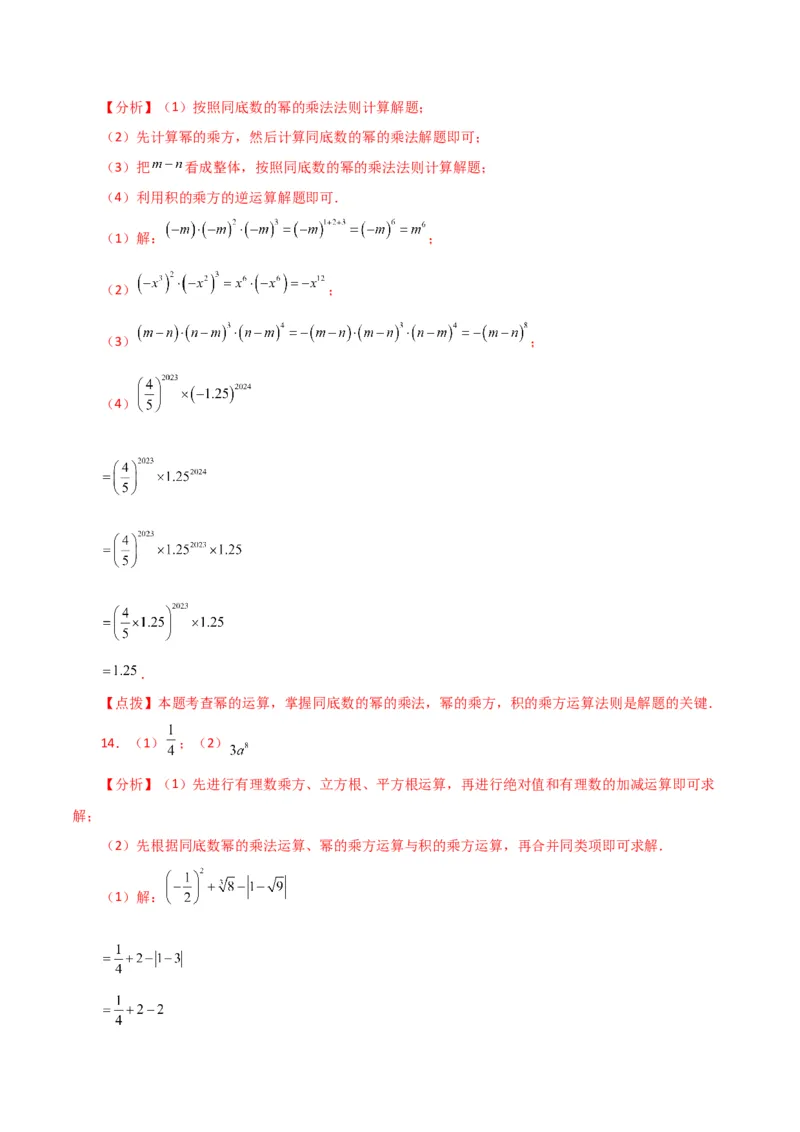 【分析】（1）按照同底数的幂的乘法法则计算解题；

（2）先计算幂的乘方，然后计算同底数的幂的乘法解题即可；

（3）把$m-n$看成整体，按照同底数的幂的乘法法则计算解题；

（4）利用积的乘方的逆运算解题即可．

（1）解：$(-m)\cdot(-m)^2\cdot(-m)^3=(-m)^{1+2+3}=(-m)^6=m^6$；

（2）$(-x^3)^2\cdot(-x^2)^3=x^6\cdot(-x^6)=-x^{12}$；

（3）$(m-n)\cdot(n-m)^3\cdot(n-m)^4=-(m-n)\cdot(m-n)^3\cdot(n-m)^4=-(m-n)^8$；

（4）$\left(\frac{4}{5}\right)^{2023}\times(-1.25)^{2024}$

$=\left(\frac{4}{5}\right)^{2023}\times1.25^{2024}$

$=\left(\frac{4}{5}\right)^{2023}\times1.25^{2023}\times1.25$

$=\left(\frac{4}{5}\times1.25\right)^{2023}\times1.25$

$=1.25$．

【点拨】本题考查幂的运算，掌握同底数的幂的乘法，幂的乘方，积的乘方运算法则是解题的关键．

14．（1）$\frac{1}{4}$；（2）$3a^8$

【分析】（1）先进行有理数乘方、立方根、平方根运算，再进行绝对值和有理数的加减运算即可求解；

（2）先根据同底数幂的乘法运算、幂的乘方运算与积的乘方运算，再合并同类项即可求解．

（1）解：$\left(-\frac{1}{2}\right)^2+\sqrt[3]{8}-\left|1-\sqrt{9}\right|$

$=\frac{1}{4}+2-|1-3|$

$=\frac{1}{4}+2-2$